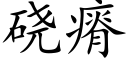 硗瘠